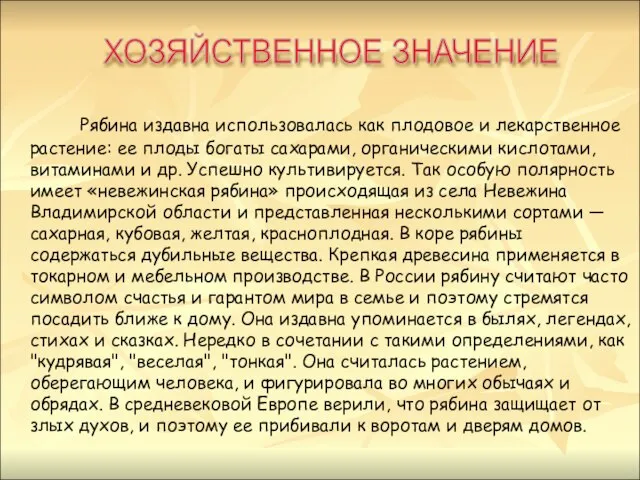 ХОЗЯЙСТВЕННОЕ ЗНАЧЕНИЕ

Рябина издавна использовалась как плодовое и лекарственное растение: ее плоды богаты сахарами, органическими кислотами, витаминами и др. Успешно культивируется. Так особую полярность имеет «невежинская рябина» происходящая из села Невежина Владимирской области и представленная несколькими сортами — сахарная, кубовая, желтая, красноплодная. В коре рябины содержаться дубильные вещества. Крепкая древесина применяется в токарном и мебельном производстве. В России рябину считают часто символом счастья и гарантом мира в семье и поэтому стремятся посадить ближе к дому. Она издавна упоминается в былях, легендах, стихах и сказках. Нередко в сочетании с такими определениями, как "кудрявая", "веселая", "тонкая". Она считалась растением, оберегающим человека, и фигурировала во многих обычаях и обрядах. В средневековой Европе верили, что рябина защищает от злых духов, и поэтому ее прибивали к воротам и дверям домов.